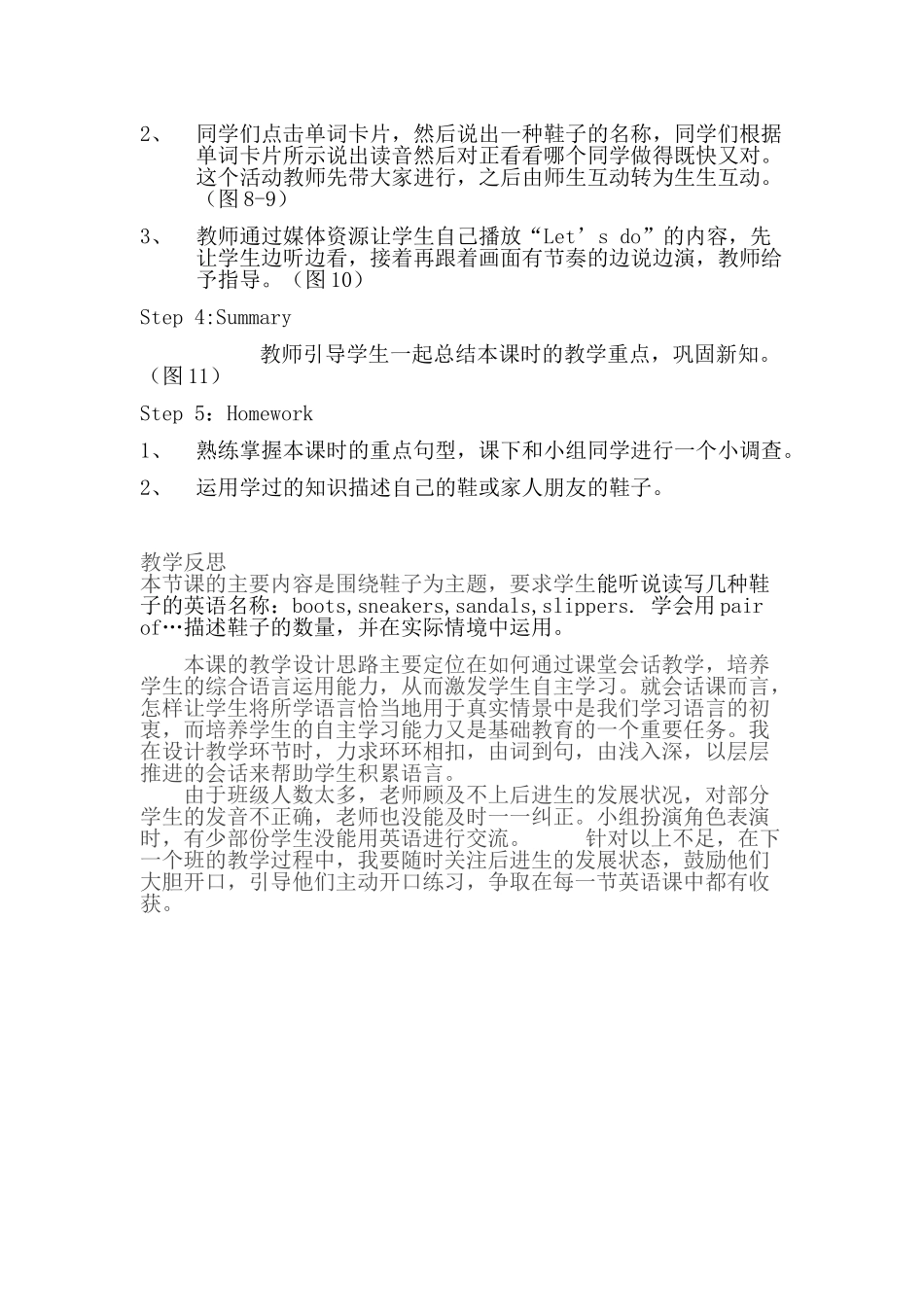 2、 同学们点击单词卡片，然后说出一种鞋子的名称，同学们根据单词卡片所示说出读音然后对正看看哪个同学做得既快又对。这个活动教师先带大家进行，之后由师生互动转为生生互动。（图8-9）

3、 教师通过媒体资源让学生自己播放“Let’s do”的内容，先让学生边听边看，接着再跟着画面有节奏的边说边演，教师给予指导。（图10）

Step 4:Summary

教师引导学生一起总结本课时的教学重点，巩固新知。（图11）

Step 5：Homework

1、 熟练掌握本课时的重点句型，课下和小组同学进行一个小调查。

2、 运用学过的知识描述自己的鞋或家人朋友的鞋子。

教学反思
本节课的主要内容是围绕鞋子为主题，要求学生能听说读写几种鞋子的英语名称：boots,sneakers,sandals,slippers. 学会用pair of…描述鞋子的数量，并在实际情境中运用。

本课的教学设计思路主要定位在如何通过课堂会话教学，培养学生的综合语言运用能力，从而激发学生自主学习。就会话课而言，怎样让学生将所学语言恰当地用于真实情景中是我们学习语言的初衷，而培养学生的自主学习能力又是基础教育的一个重要任务。我在设计教学环节时，力求环环相扣，由词到句，由浅入深，以层层推进的会话来帮助学生积累语言。

由于班级人数太多，老师顾及不上后进生的发展状况，对部分学生的发音不正确，老师也没能及时一一纠正。小组扮演角色表演时，有少部份学生没能用英语进行交流。 针对以上不足，在下一个班的教学过程中，我要随时关注后进生的发展状态，鼓励他们大胆开口，引导他们主动开口练习，争取在每一节英语课中都有收获。